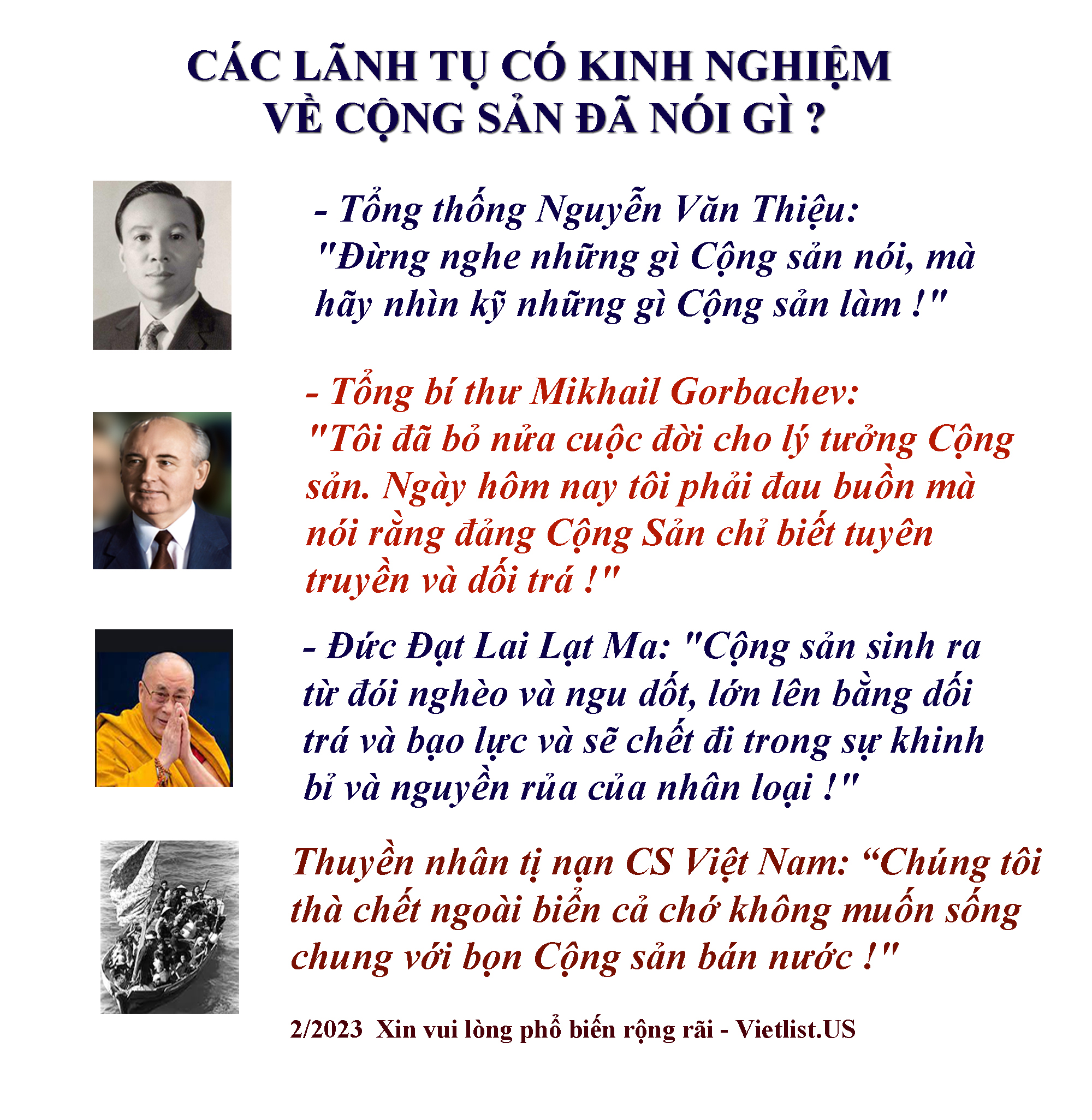 CÁC LÃNH TỤ CÓ KINH NGHIỆM VỀ CỘNG SẢN ĐÃ NÓI GÌ ?

- Tổng thống Nguyễn Văn Thiệu: "Đừng nghe những gì Cộng sản nói, mà hãy nhìn kỹ những gì Cộng sản làm !"

- Tổng bí thư Mikhail Gorbachev: "Tôi đã bỏ nửa cuộc đời cho lý tưởng Cộng sản. Ngày hôm nay tôi phải đau buồn mà nói rằng đảng Cộng Sản chỉ biết tuyên truyền và dối trá !"

- Đức Đạt Lai Lạt Ma: "Cộng sản sinh ra từ đói nghèo và ngu dốt, lớn lên bằng dối trá và bạo lực và sẽ chết đi trong sự khinh bỉ và nguyền rủa của nhân loại !"

Thuyền nhân tị nạn CS Việt Nam: “Chúng tôi thà chết ngoài biển cả chớ không muốn sống chung với bọn Cộng sản bán nước !"

2/2023 Xin vui lòng phổ biến rộng rãi - Vietlist.US